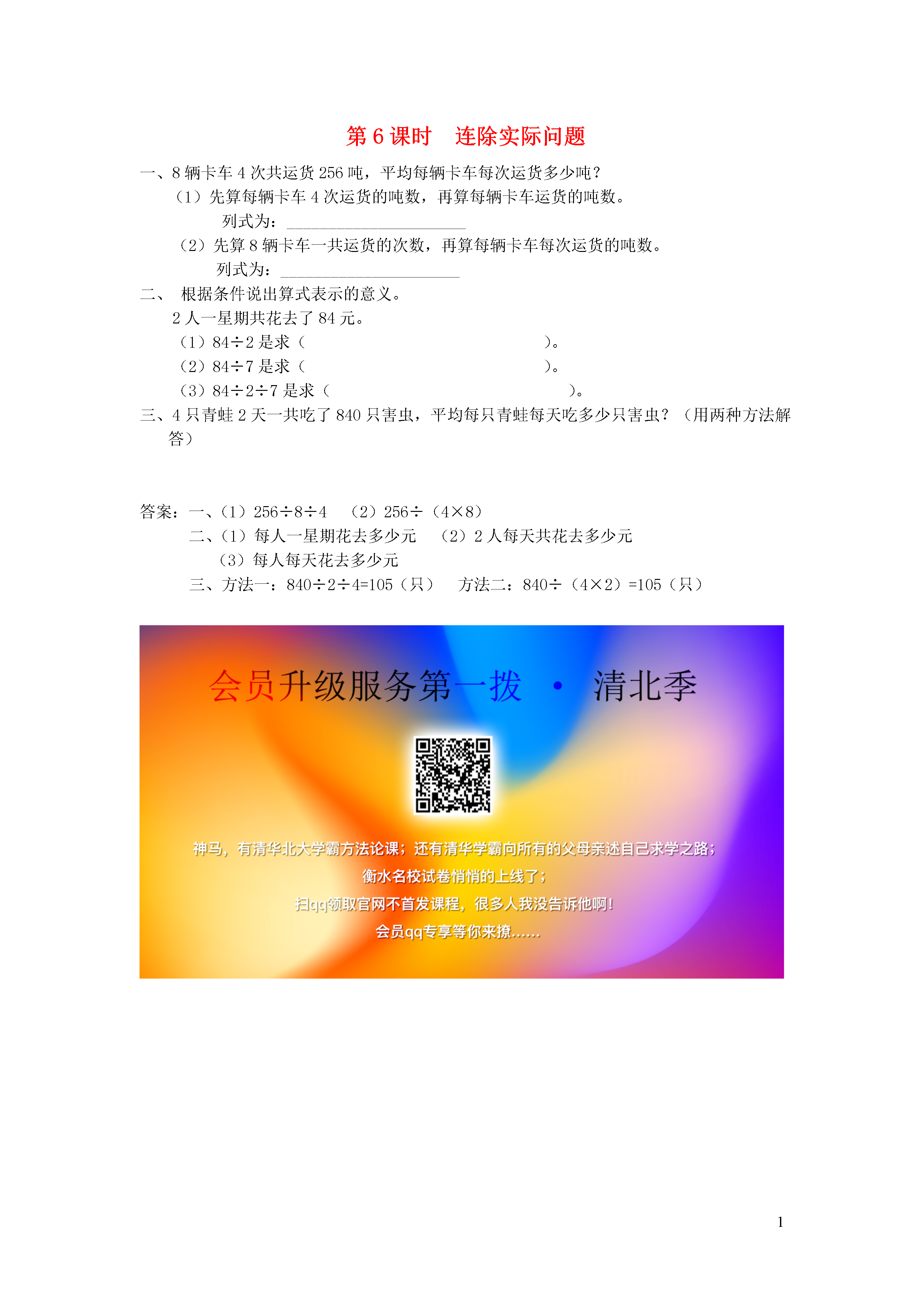 第 6 课时　连除实际问题

一、8 辆卡车 4 次共运货 256 吨，平均每辆卡车每次运货多少吨？

（1）先算每辆卡车 4 次运货的吨数，再算每辆卡车运货的吨数。

列式为：______________________

（2）先算 8 辆卡车一共运货的次数，再算每辆卡车每次运货的吨数。

列式为：______________________

二、　根据条件说出算式表示的意义。

2 人一星期共花去了 84 元。

（1）$84÷2$ 是求（　　　　　　　　　　　　）。

（2）$84÷7$ 是求（　　　　　　　　　　　　）。

（3）$84÷2÷7$ 是求（　　　　　　　　　　　　）。

三、4 只青蛙 2 天一共吃了 840 只害虫，平均每只青蛙每天吃多少只害虫？（用两种方法解答）

答案：一、（1）$256÷8÷4$　（2）$256÷（4×8）$

二、（1）每人一星期花去多少元　（2）2 人每天共花去多少元

（3）每人每天花去多少元

三、方法一：$840÷2÷4=105$（只）　方法二：$840÷（4×2）=105$（只）

会员升级服务第一拨 · 清北季

神马，有清华北大学霸方法论课；还有清华学霸向所有的父母亲述自己求学之路；

衡水名校试卷悄悄的上线了；

扫qq领取官网不首发课程，很多人我没告诉他啊！

会员qq专享等你来撩……

1